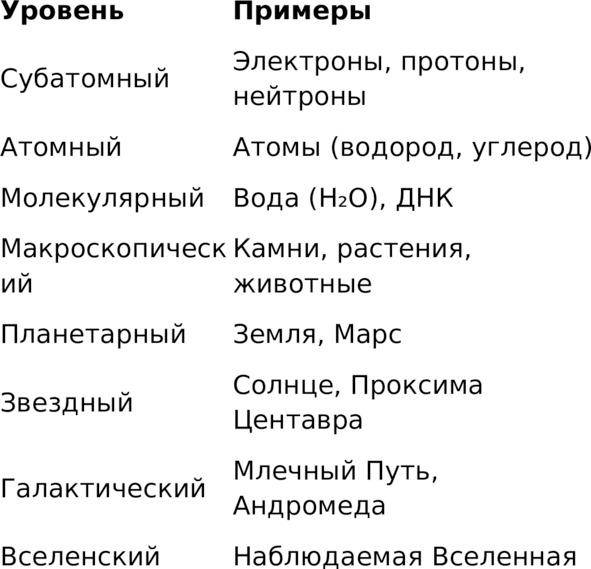 | Уровень | Примеры |
|---|---|
| Субатомный | Электроны, протоны, нейтроны |
| Атомный | Атомы (водород, углерод) |
| Молекулярный | Вода ($H_2O$), ДНК |
| Макроскопический | Камни, растения, животные |
| Планетарный | Земля, Марс |
| Звездный | Солнце, Проксима Центавра |
| Галактический | Млечный Путь, Андромеда |
| Вселенский | Наблюдаемая Вселенная |